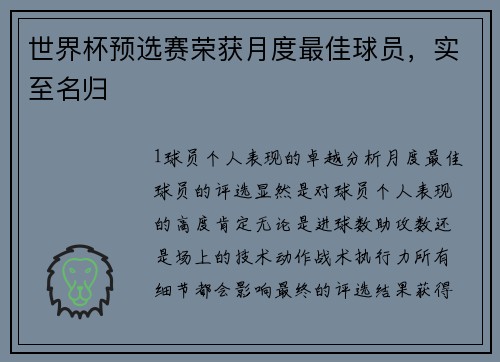 世界杯预选赛荣获月度最佳球员，实至名归

1球员个人表现的卓越分析月度最佳球员的评选显然是对球员个人表现的高度肯定无论是进球数助攻数还是场上的技术动作战术执行力所有细节都会影响最终的评选结果获得